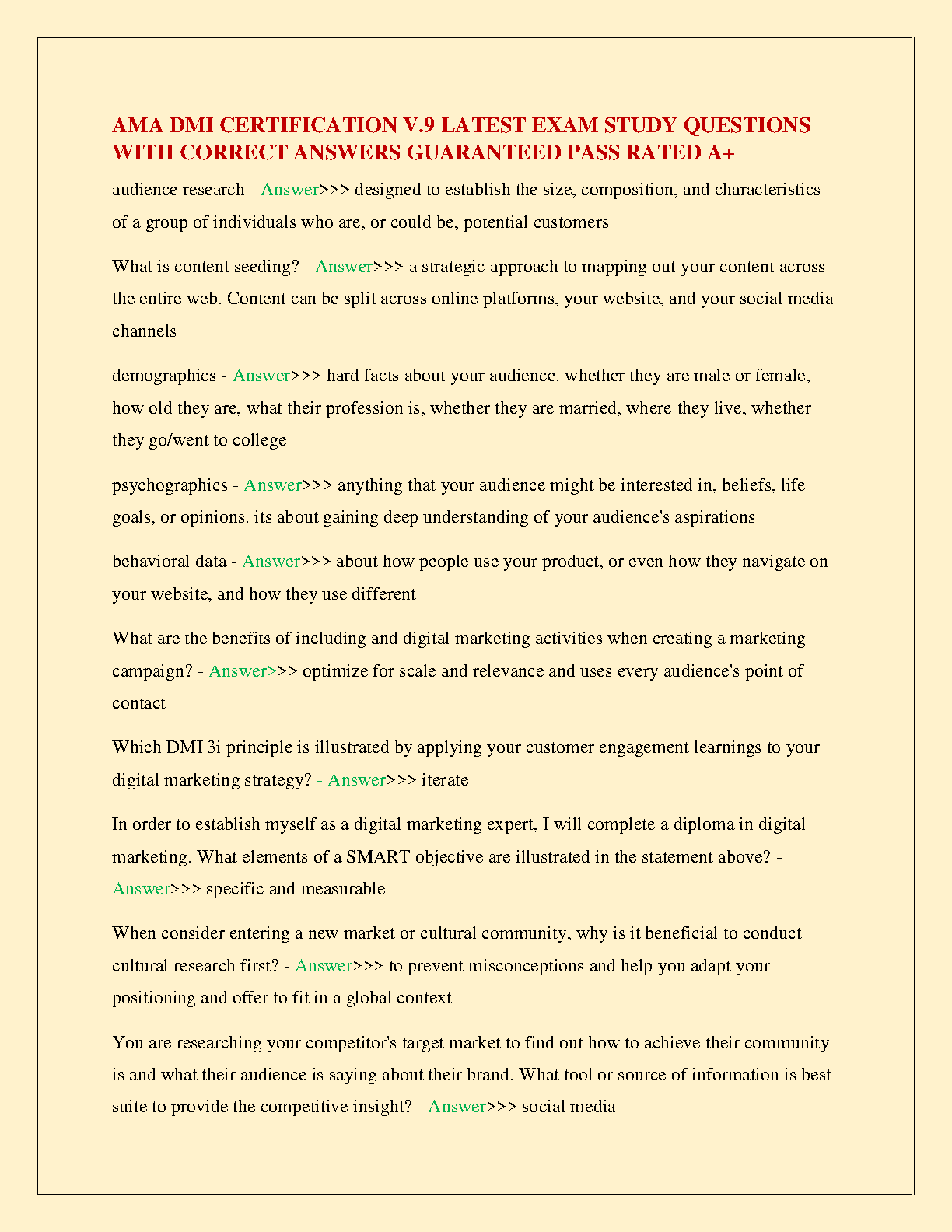 AMA DMI CERTIFICATION V.9 LATEST EXAM STUDY QUESTIONS WITH CORRECT ANSWERS GUARANTEED PASS RATED A+

audience research - Answer>>> designed to establish the size, composition, and characteristics of a group of individuals who are, or could be, potential customers

What is content seeding? - Answer>>> a strategic approach to mapping out your content across the entire web. Content can be split across online platforms, your website, and your social media channels

demographics - Answer>>> hard facts about your audience. whether they are male or female, how old they are, what their profession is, whether they are married, where they live, whether they go/went to college

psychographics - Answer>>> anything that your audience might be interested in, beliefs, life goals, or opinions. its about gaining deep understanding of your audience's aspirations

behavioral data - Answer>>> about how people use your product, or even how they navigate on your website, and how they use different

What are the benefits of including and digital marketing activities when creating a marketing campaign? - Answer>>> optimize for scale and relevance and uses every audience's point of contact

Which DMI 3i principle is illustrated by applying your customer engagement learnings to your digital marketing strategy? - Answer>>> iterate

In order to establish myself as a digital marketing expert, I will complete a diploma in digital marketing. What elements of a SMART objective are illustrated in the statement above? - Answer>>> specific and measurable

When consider entering a new market or cultural community, why is it beneficial to conduct cultural research first? - Answer>>> to prevent misconceptions and help you adapt your positioning and offer to fit in a global context

You are researching your competitor's target market to find out how to achieve their community is and what their audience is saying about their brand. What tool or source of information is best suite to provide the competitive insight? - Answer>>> social media